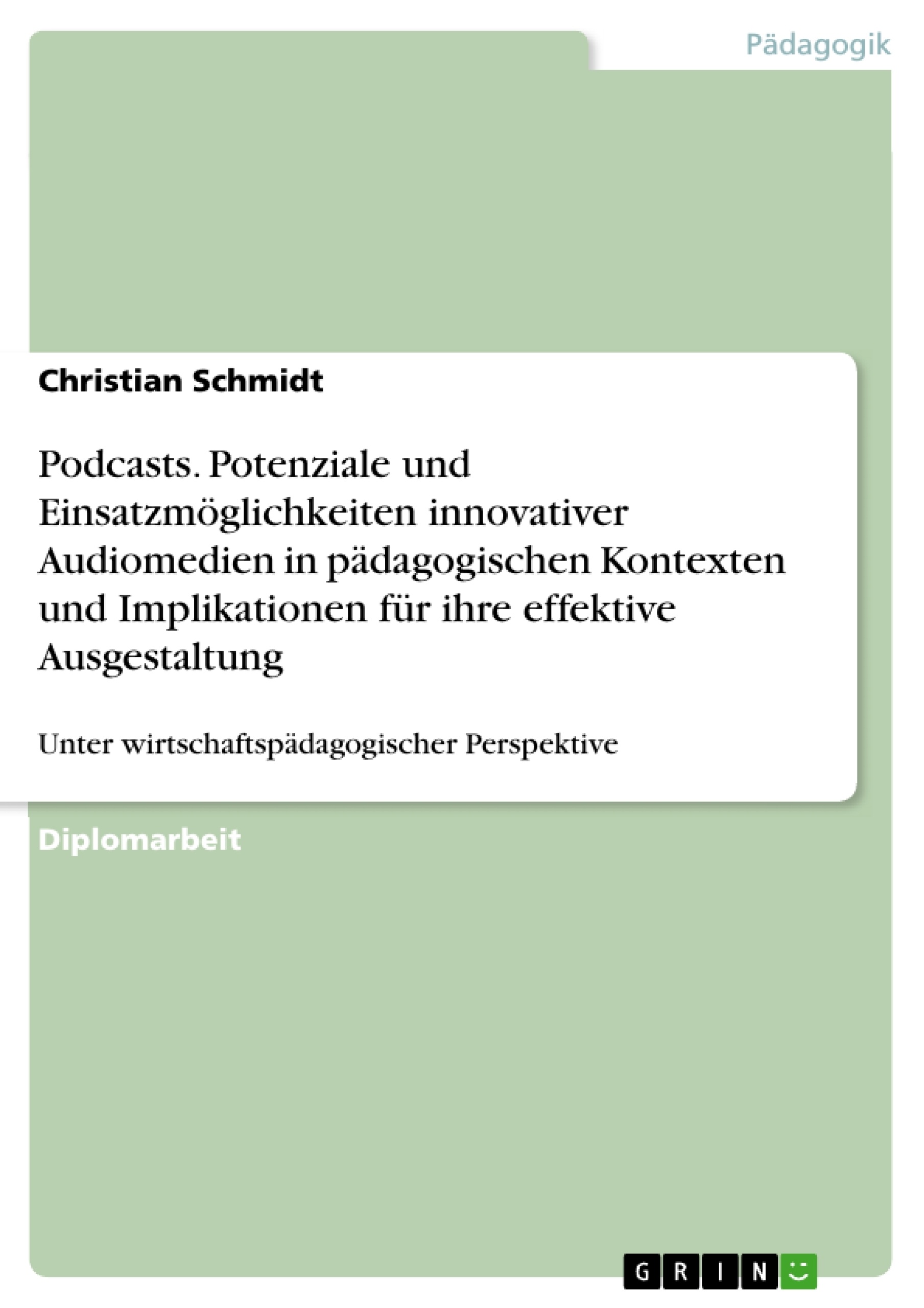 Pädagogik

Christian Schmidt

Podcasts. Potenziale und Einsatzmöglichkeiten innovativer Audiomedien in pädagogischen Kontexten und Implikationen für ihre effektive Ausgestaltung

Unter wirtschaftspädagogischer Perspektive

Diplomarbeit

GRIN